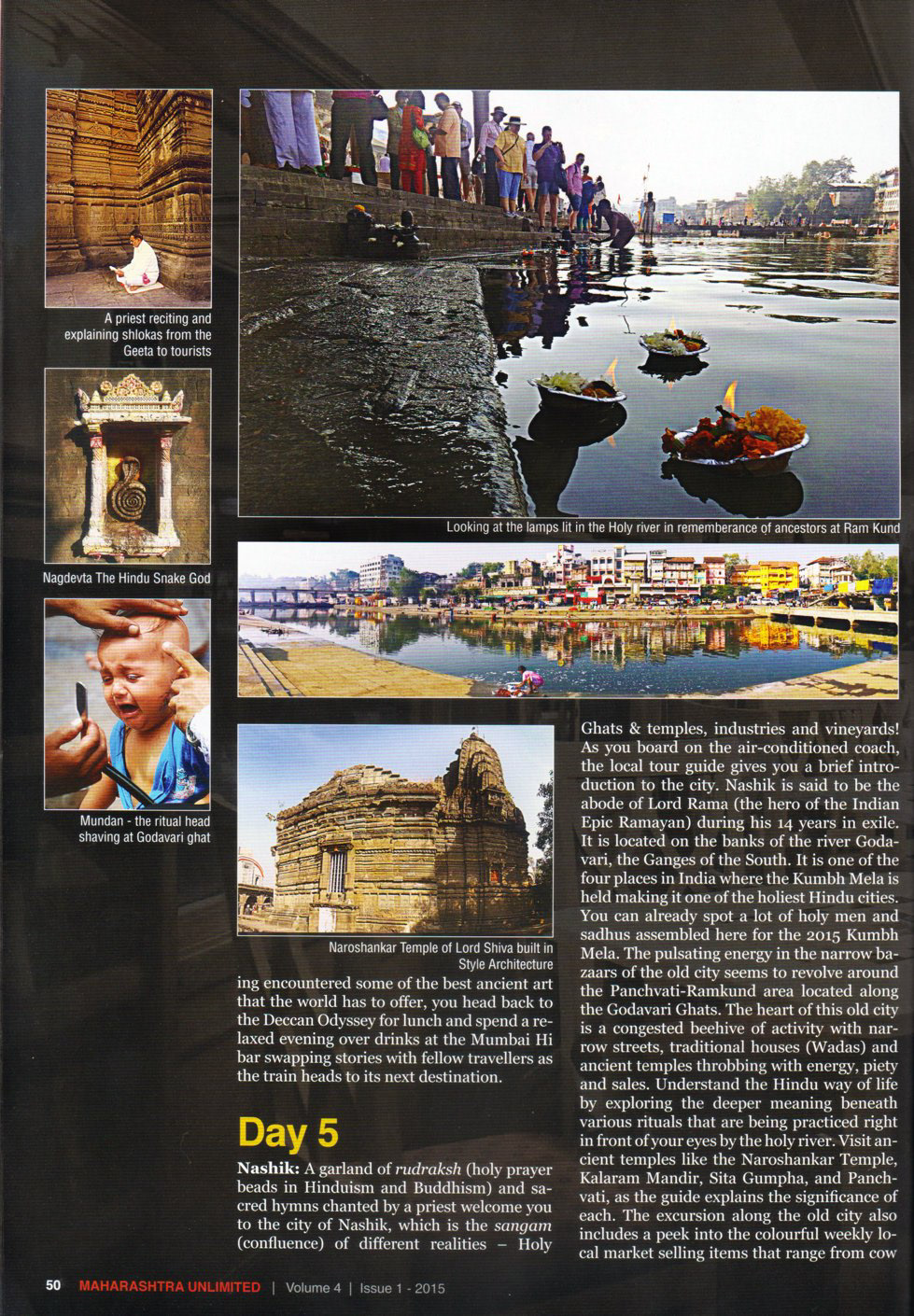 A priest reciting and explaining shlokas from the Geeta to tourists

Nagdevta The Hindu Snake God

Mundan - the ritual head shaving at Godavari ghat

Looking at the lamps lit in the Holy river in rememberance of ancestors at Ram Kund

Naroshankar Temple of Lord Shiva built in Style Architecture

ing encountered some of the best ancient art that the world has to offer, you head back to the Deccan Odyssey for lunch and spend a relaxed evening over drinks at the Mumbai Hi bar swapping stories with fellow travellers as the train heads to its next destination.

Day 5

Nashik: A garland of rudraksh (holy prayer beads in Hinduism and Buddhism) and sacred hymns chanted by a priest welcome you to the city of Nashik, which is the sangam (confluence) of different realities – Holy Ghats & temples, industries and vineyards! As you board on the air-conditioned coach, the local tour guide gives you a brief introduction to the city. Nashik is said to be the abode of Lord Rama (the hero of the Indian Epic Ramayan) during his 14 years in exile. It is located on the banks of the river Godavari, the Ganges of the South. It is one of the four places in India where the Kumbh Mela is held making it one of the holiest Hindu cities. You can already spot a lot of holy men and sadhus assembled here for the 2015 Kumbh Mela. The pulsating energy in the narrow bazaars of the old city seems to revolve around the Panchvati-Ramkund area located along the Godavari Ghats. The heart of this old city is a congested beehive of activity with narrow streets, traditional houses (Wadas) and ancient temples throbbing with energy, piety and sales. Understand the Hindu way of life by exploring the deeper meaning beneath various rituals that are being practiced right in front of your eyes by the holy river. Visit ancient temples like the Naroshankar Temple, Kalaram Mandir, Sita Gumpha, and Panchvati, as the guide explains the significance of each. The excursion along the old city also includes a peek into the colourful weekly local market selling items that range from cow

50 MAHARASHTRA UNLIMITED | Volume 4 | Issue 1 - 2015